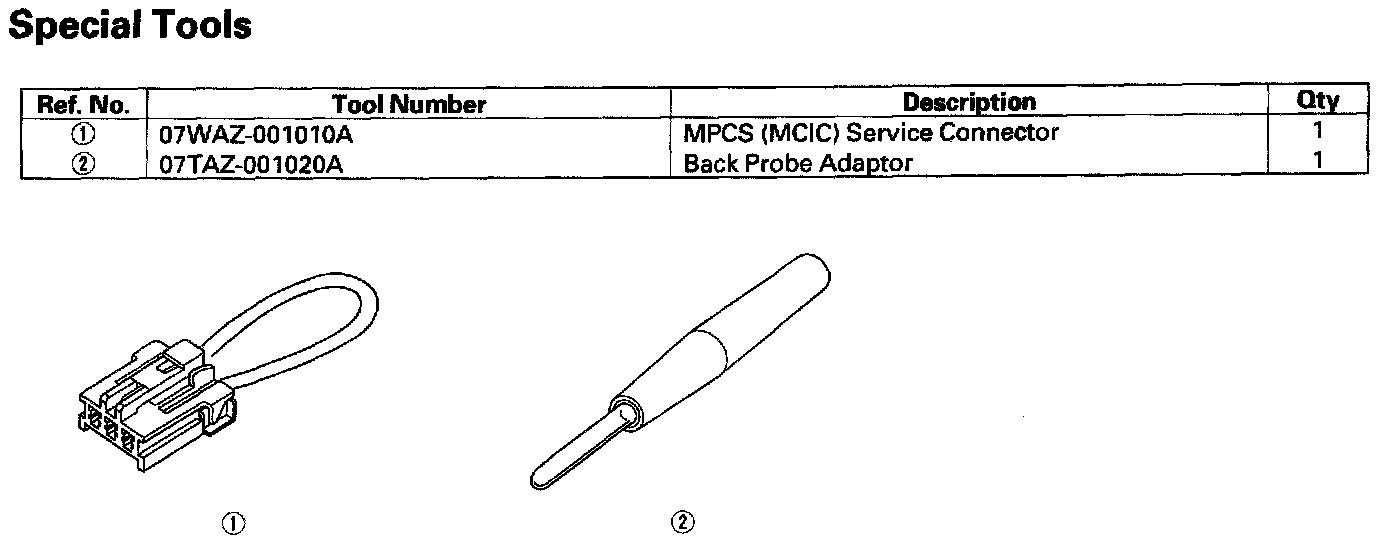 Special Tools

| Ref. No. | Tool Number | Description | Qty |
|---|---|---|---|
| ① | 07WAZ-001010A | MPCS (MCIC) Service Connector | 1 |
| ② | 07TAZ-001020A | Back Probe Adaptor | 1 |

①

②